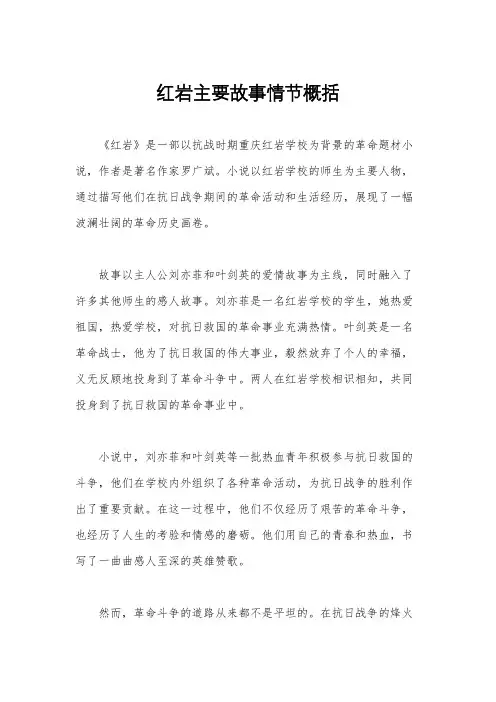 红岩主要故事情节概括

《红岩》是一部以抗战时期重庆红岩学校为背景的革命题材小说，作者是著名作家罗广斌。小说以红岩学校的师生为主要人物，通过描写他们在抗日战争期间的革命活动和生活经历，展现了一幅波澜壮阔的革命历史画卷。

故事以主人公刘亦菲和叶剑英的爱情故事为主线，同时融入了许多其他师生的感人故事。刘亦菲是一名红岩学校的学生，她热爱祖国，热爱学校，对抗日救国的革命事业充满热情。叶剑英是一名革命战士，他为了抗日救国的伟大事业，毅然放弃了个人的幸福，义无反顾地投身到了革命斗争中。两人在红岩学校相识相知，共同投身到了抗日救国的革命事业中。

小说中，刘亦菲和叶剑英等一批热血青年积极参与抗日救国的斗争，他们在学校内外组织了各种革命活动，为抗日战争的胜利作出了重要贡献。在这一过程中，他们不仅经历了艰苦的革命斗争，也经历了人生的考验和情感的磨砺。他们用自己的青春和热血，书写了一曲曲感人至深的英雄赞歌。

然而，革命斗争的道路从来都不是平坦的。在抗日战争的烽火